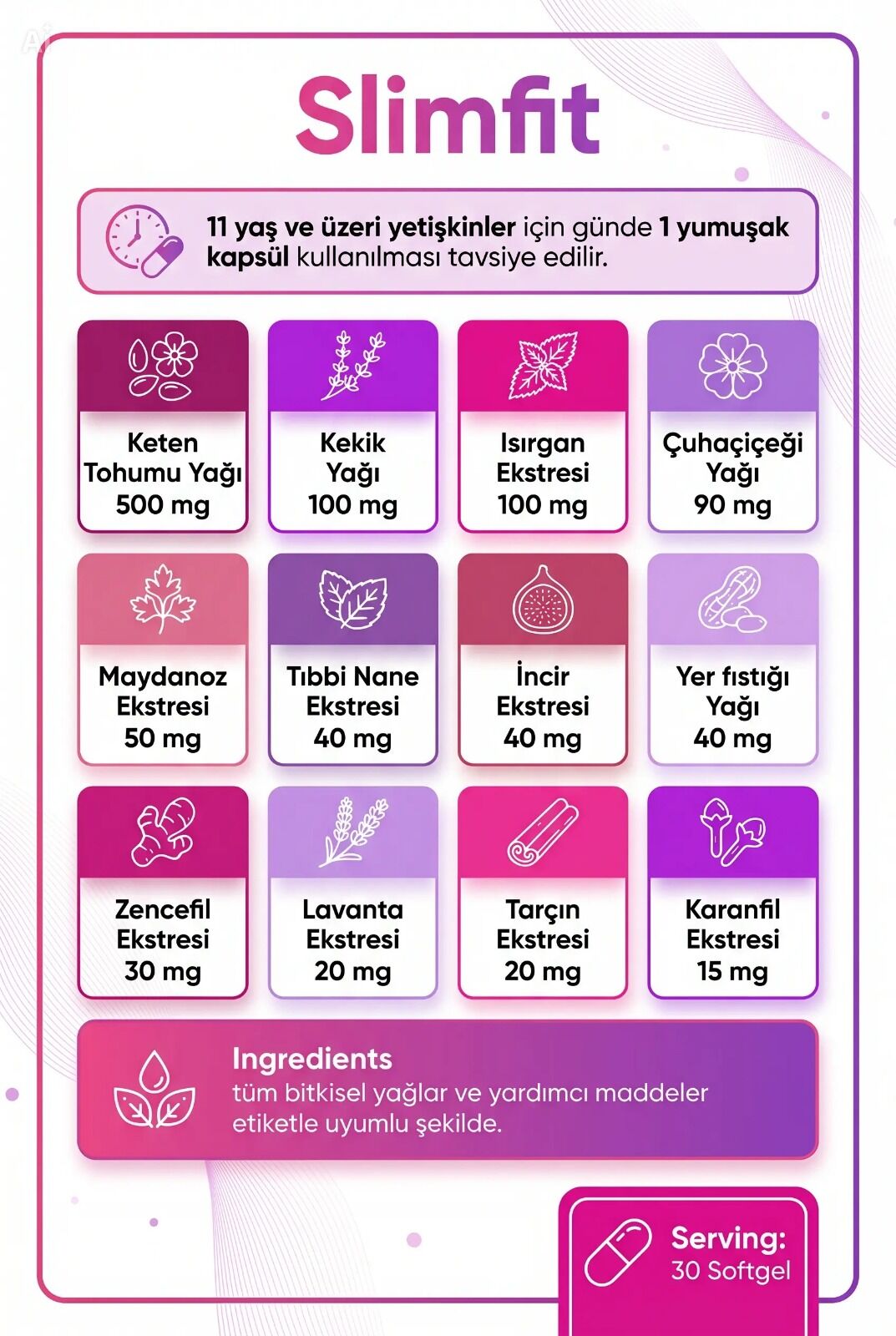 Slimfit

11 yaş ve üzeri yetişkinler için günde 1 yumuşak kapsül kullanılması tavsiye edilir.

Keten Tohumu Yağı 500 mg

Kekik Yağı 100 mg

Isırgan Ekstresi 100 mg

Çuhaçiçeği Yağı 90 mg

Maydanoz Ekstresi 50 mg

Tıbbi Nane Ekstresi 40 mg

İncir Ekstresi 40 mg

Yer fıstığı Yağı 40 mg

Zencefil Ekstresi 30 mg

Lavanta Ekstresi 20 mg

Tarçın Ekstresi 20 mg

Karanfil Ekstresi 15 mg

Ingredients
tüm bitkisel yağlar ve yardımcı maddeler etiketle uyumlu şekilde.

Serving:
30 Softgel